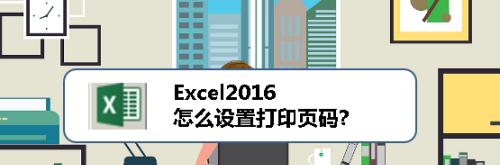 X

Excel2016
怎么设置打印页码?